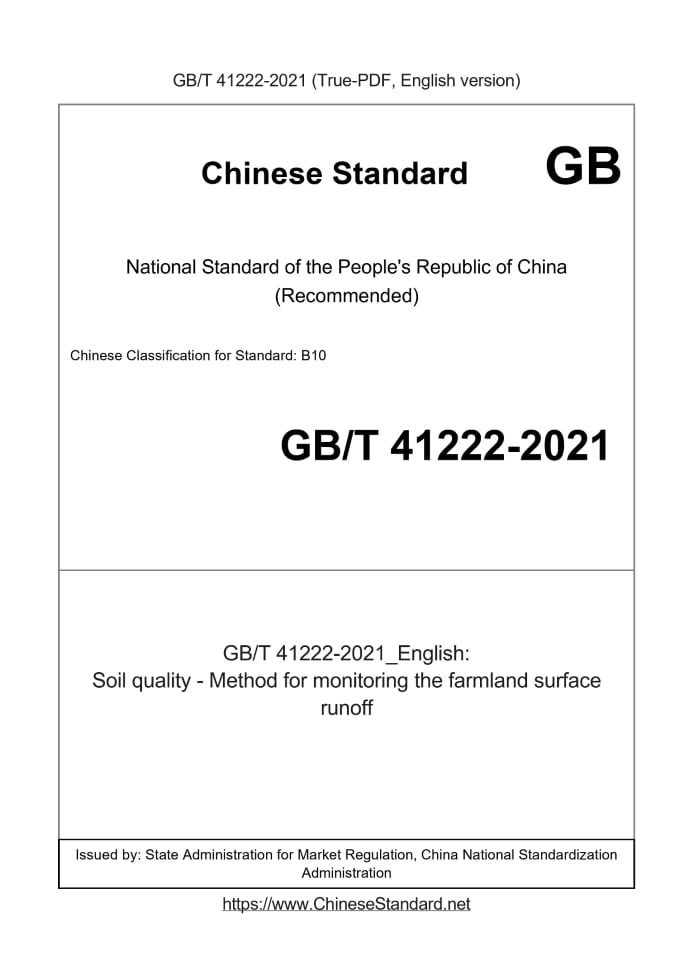 GB/T 41222-2021 (True-PDF, English version)

Chinese Standard GB

National Standard of the People's Republic of China (Recommended)

Chinese Classification for Standard: B10

GB/T 41222-2021

GB/T 41222-2021_English: Soil quality - Method for monitoring the farmland surface runoff

Issued by: State Administration for Market Regulation, China National Standardization Administration

https://www.ChineseStandard.net